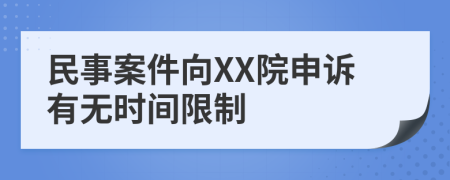 民事案件向XX院申诉有无时间限制